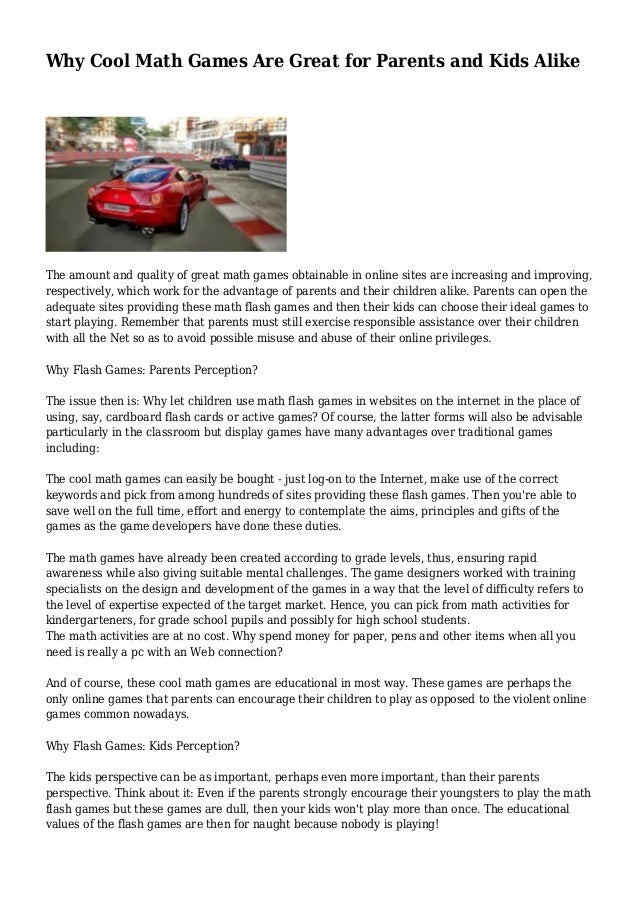 Why Cool Math Games Are Great for Parents and Kids Alike

The amount and quality of great math games obtainable in online sites are increasing and improving, respectively, which work for the advantage of parents and their children alike. Parents can open the adequate sites providing these math flash games and then their kids can choose their ideal games to start playing. Remember that parents must still exercise responsible assistance over their children with all the Net so as to avoid possible misuse and abuse of their online privileges.

Why Flash Games: Parents Perception?

The issue then is: Why let children use math flash games in websites on the internet in the place of using, say, cardboard flash cards or active games? Of course, the latter forms will also be advisable particularly in the classroom but display games have many advantages over traditional games including:

The cool math games can easily be bought - just log-on to the Internet, make use of the correct keywords and pick from among hundreds of sites providing these flash games. Then you're able to save well on the full time, effort and energy to contemplate the aims, principles and gifts of the games as the game developers have done these duties.

The math games have already been created according to grade levels, thus, ensuring rapid awareness while also giving suitable mental challenges. The game designers worked with training specialists on the design and development of the games in a way that the level of difficulty refers to the level of expertise expected of the target market. Hence, you can pick from math activities for kindergarteners, for grade school pupils and possibly for high school students.
The math activities are at no cost. Why spend money for paper, pens and other items when all you need is really a pc with an Web connection?

And of course, these cool math games are educational in most way. These games are perhaps the only online games that parents can encourage their children to play as opposed to the violent online games common nowadays.

Why Flash Games: Kids Perception?

The kids perspective can be as important, perhaps even more important, than their parents perspective. Think about it: Even if the parents strongly encourage their youngsters to play the math flash games but these games are dull, then your kids won't play more than once. The educational values of the flash games are then for naught because nobody is playing!